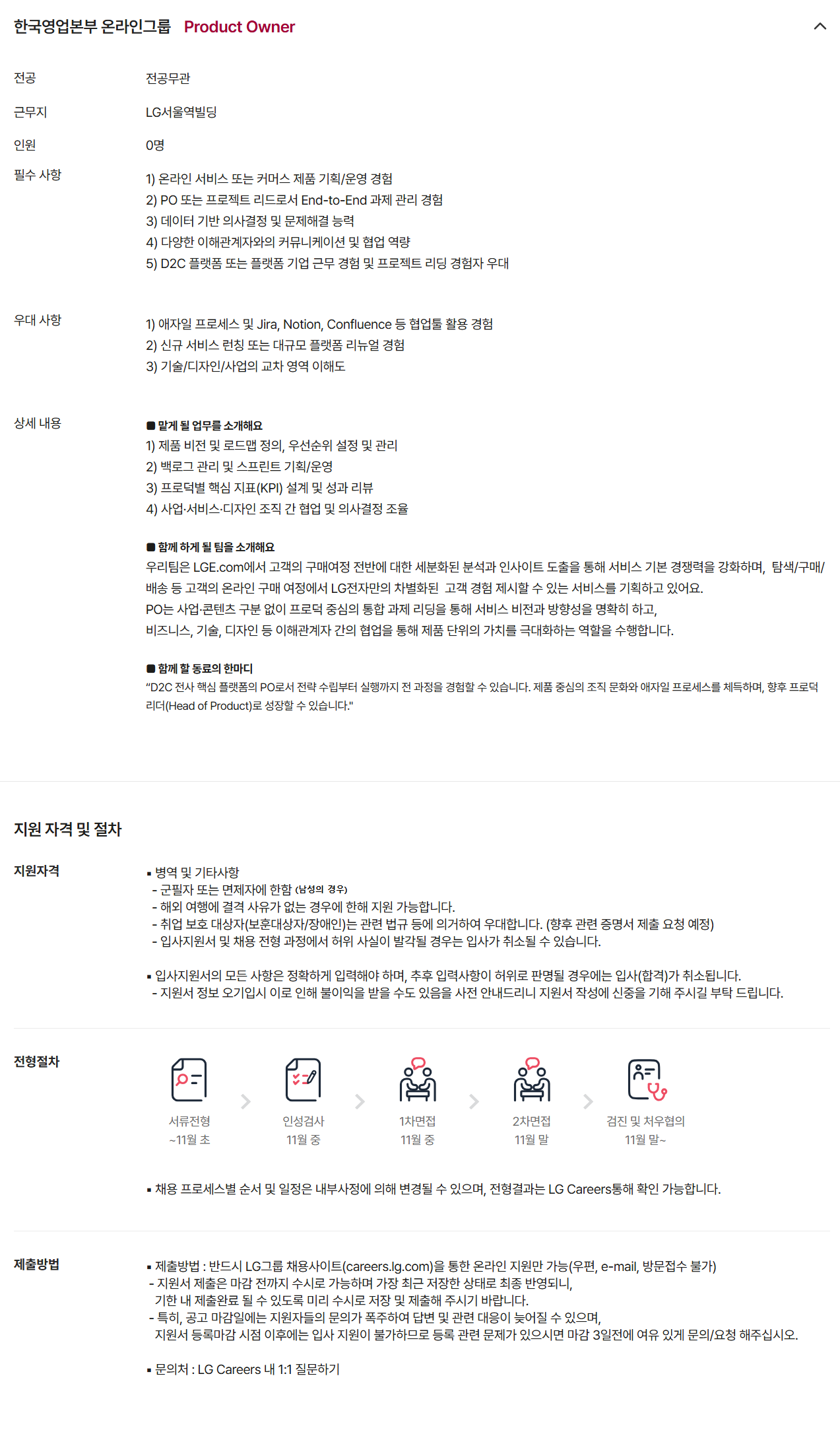 한국영업본부 온라인그룹 Product Owner

전공 전공무관

근무지 LG서울역빌딩

인원 0명

필수 사항
1) 온라인 서비스 또는 커머스 제품 기획/운영 경험
2) PO 또는 프로젝트 리드로서 End-to-End 과제 관리 경험
3) 데이터 기반 의사결정 및 문제해결 능력
4) 다양한 이해관계자와의 커뮤니케이션 및 협업 역량
5) D2C 플랫폼 또는 플랫폼 기업 근무 경험 및 프로젝트 리딩 경험자 우대

우대 사항
1) 애자일 프로세스 및 Jira, Notion, Confluence 등 협업툴 활용 경험
2) 신규 서비스 런칭 또는 대규모 플랫폼 리뉴얼 경험
3) 기술/디자인/사업의 교차 영역 이해도

상세 내용
■ 맡게 될 업무를 소개해요
1) 제품 비전 및 로드맵 정의, 우선순위 설정 및 관리
2) 백로그 관리 및 스프린트 기획/운영
3) 프로덕별 핵심 지표(KPI) 설계 및 성과 리뷰
4) 사업·서비스·디자인 조직 간 협업 및 의사결정 조율

■ 함께 하게 될 팀을 소개해요
우리팀은 LGE.com에서 고객의 구매여정 전반에 대한 세분화된 분석과 인사이트 도출을 통해 서비스 기본 경쟁력을 강화하며, 탐색/구매/배송 등 고객의 온라인 구매 여정에서 LG전자만의 차별화된 고객 경험 제시할 수 있는 서비스를 기획하고 있어요.
PO는 사업·콘텐츠 구분 없이 프로덕 중심의 통합 과제 리딩을 통해 서비스 비전과 방향성을 명확히 하고,
비즈니스, 기술, 디자인 등 이해관계자 간의 협업을 통해 제품 단위의 가치를 극대화하는 역할을 수행합니다.

■ 함께 할 동료의 한마디
"D2C 전사 핵심 플랫폼의 PO로서 전략 수립부터 실행까지 전 과정을 경험할 수 있습니다. 제품 중심의 조직 문화와 애자일 프로세스를 체득하며, 향후 프로덕 리더(Head of Product)로 성장할 수 있습니다."

지원 자격 및 절차

지원자격
▪ 병역 및 기타사항
- 군필자 또는 면제자에 한함 (남성의 경우)
- 해외 여행에 결격 사유가 없는 경우에 한해 지원 가능합니다.
- 취업 보호 대상자(보훈대상자/장애인)는 관련 법규 등에 의거하여 우대합니다. (향후 관련 증명서 제출 요청 예정)
- 입사지원서 및 채용 전형 과정에서 허위 사실이 발각될 경우는 입사가 취소될 수 있습니다.

▪ 입사지원서의 모든 사항은 정확하게 입력해야 하며, 추후 입력사항이 허위로 판명될 경우에는 입사(합격)가 취소됩니다.
- 지원서 정보 오기입시 이로 인해 불이익을 받을 수도 있음을 사전 안내드리니 지원서 작성에 신중을 기해 주시길 부탁 드립니다.

전형절차
서류전형 ~11월 초
인성검사 11월 중
1차면접 11월 중
2차면접 11월 말
검진 및 처우협의 11월 말~

▪ 채용 프로세스별 순서 및 일정은 내부사정에 의해 변경될 수 있으며, 전형결과는 LG Careers통해 확인 가능합니다.

제출방법
▪ 제출방법 : 반드시 LG그룹 채용사이트(careers.lg.com)을 통한 온라인 지원만 가능(우편, e-mail, 방문접수 불가)
- 지원서 제출은 마감 전까지 수시로 가능하며 가장 최근 저장한 상태로 최종 반영되니,
기한 내 제출완료 될 수 있도록 미리 수시로 저장 및 제출해 주시기 바랍니다.
- 특히, 공고 마감일에는 지원자들의 문의가 폭주하여 답변 및 관련 대응이 늦어질 수 있으며,
지원서 등록마감 시점 이후에는 입사 지원이 불가하므로 등록 관련 문제가 있으시면 마감 3일전에 여유 있게 문의/요청 해주십시오.

▪ 문의처 : LG Careers 내 1:1 질문하기